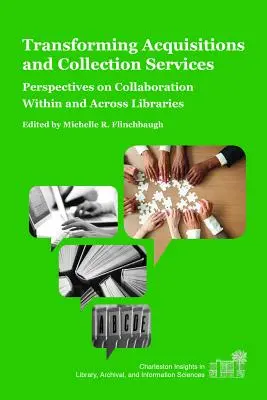 Transforming Acquisitions and Collection Services

Perspectives on Collaboration Within and Across Libraries

Edited by Michelle R. Flinchbaugh

A B C D E

Charleston Insights in Library, Archival, and Information Sciences